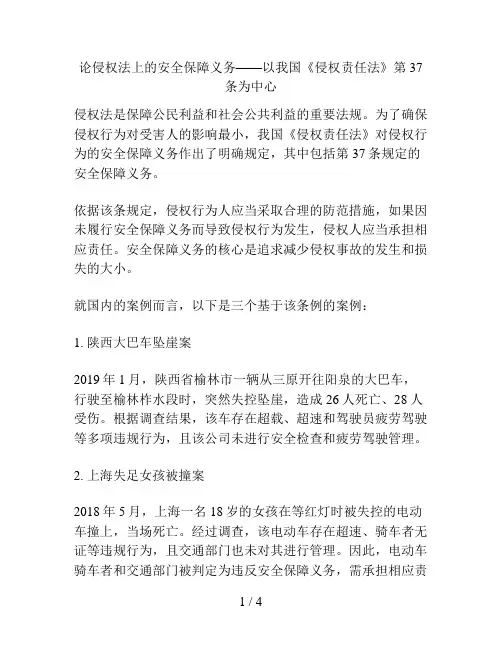 论侵权法上的安全保障义务——以我国《侵权责任法》第 37 条为中心

侵权法是保障公民利益和社会公共利益的重要法规。为了确保侵权行为对受害人的影响最小，我国《侵权责任法》对侵权行为的安全保障义务作出了明确规定，其中包括第 37 条规定的安全保障义务。

依据该条规定，侵权行为人应当采取合理的防范措施，如果因未履行安全保障义务而导致侵权行为发生，侵权人应当承担相应责任。安全保障义务的核心是追求减少侵权事故的发生和损失的大小。

就国内的案例而言，以下是三个基于该条例的案例：

1. 陕西大巴车坠崖案

2019 年 1 月，陕西省榆林市一辆从三原开往阳泉的大巴车，行驶至榆林柞水段时，突然失控坠崖，造成 26 人死亡、28 人受伤。根据调查结果，该车存在超载、超速和驾驶员疲劳驾驶等多项违规行为，且该公司未进行安全检查和疲劳驾驶管理。

2. 上海失足女孩被撞案

2018 年 5 月，上海一名 18 岁的女孩在等红灯时被失控的电动车撞上，当场死亡。经过调查，该电动车存在超速、骑车者无证等违规行为，且交通部门也未对其进行管理。因此，电动车骑车者和交通部门被判定为违反安全保障义务，需承担相应责

1 / 4